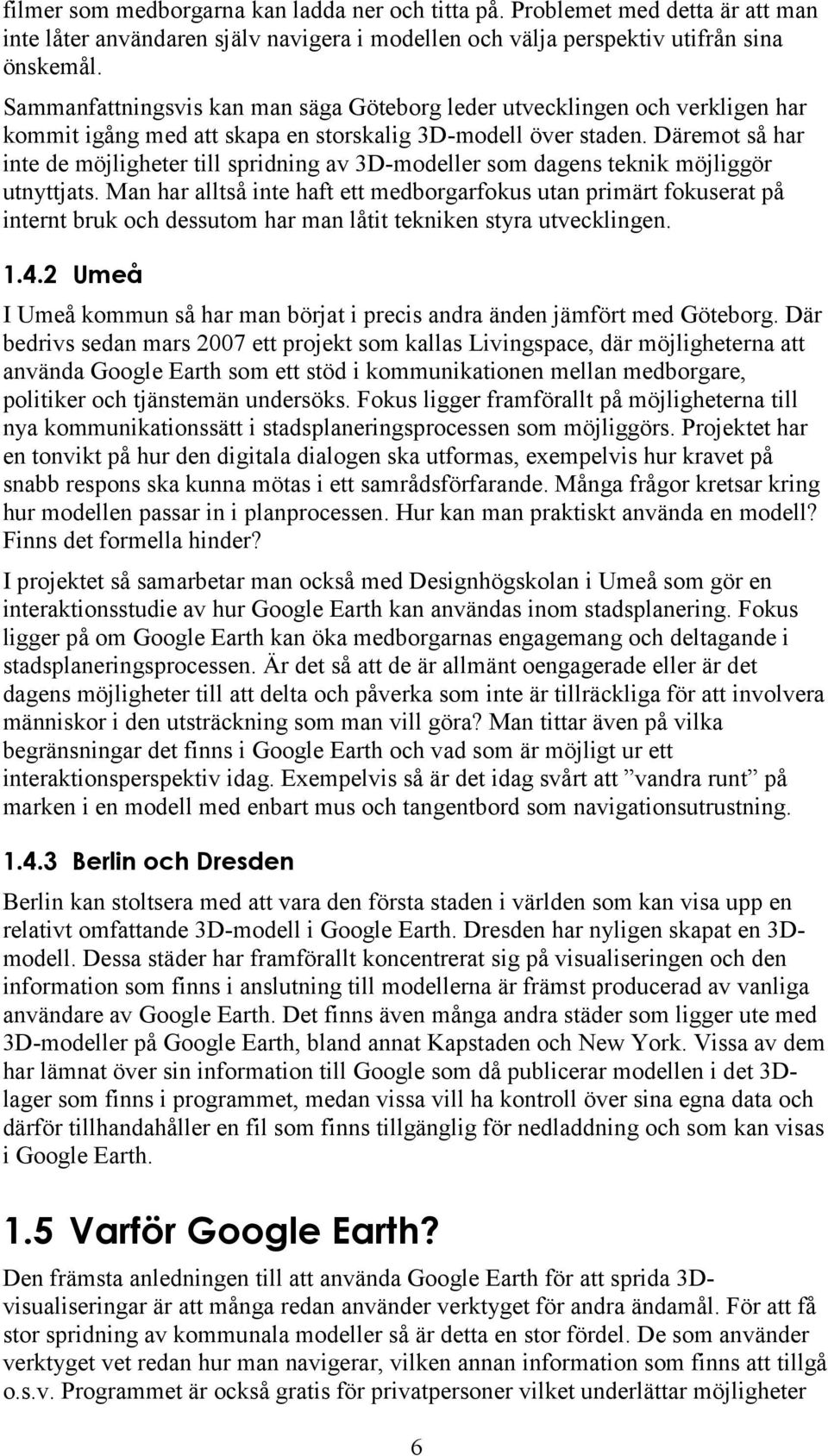 filmer som medborgarna kan ladda ner och titta på. Problemet med detta är att man inte låter användaren själv navigera i modellen och välja perspektiv utifrån sina önskemål.

Sammanfattningsvis kan man säga Göteborg leder utvecklingen och verkligen har kommit igång med att skapa en storskalig 3D-modell över staden. Däremot så har inte de möjligheter till spridning av 3D-modeller som dagens teknik möjliggör utnyttjats. Man har alltså inte haft ett medborgarfokus utan primärt fokuserat på internt bruk och dessutom har man låtit tekniken styra utvecklingen.

1.4.2 Umeå

I Umeå kommun så har man börjat i precis andra änden jämfört med Göteborg. Där bedrivs sedan mars 2007 ett projekt som kallas Livingspace, där möjligheterna att använda Google Earth som ett stöd i kommunikationen mellan medborgare, politiker och tjänstemän undersöks. Fokus ligger framförallt på möjligheterna till nya kommunikationssätt i stadsplaneringsprocessen som möjliggörs. Projektet har en tonvikt på hur den digitala dialogen ska utformas, exempelvis hur kravet på snabb respons ska kunna mötas i ett samrådsförfarande. Många frågor kretsar kring hur modellen passar in i planprocessen. Hur kan man praktiskt använda en modell? Finns det formella hinder?

I projektet så samarbetar man också med Designhögskolan i Umeå som gör en interaktionsstudie av hur Google Earth kan användas inom stadsplanering. Fokus ligger på om Google Earth kan öka medborgarnas engagemang och deltagande i stadsplaneringsprocessen. Är det så att de är allmänt oengagerade eller är det dagens möjligheter till att delta och påverka som inte är tillräckliga för att involvera människor i den utsträckning som man vill göra? Man tittar även på vilka begränsningar det finns i Google Earth och vad som är möjligt ur ett interaktionsperspektiv idag. Exempelvis så är det idag svårt att ”vandra runt” på marken i en modell med enbart mus och tangentbord som navigationsutrustning.

1.4.3 Berlin och Dresden

Berlin kan stoltsera med att vara den första staden i världen som kan visa upp en relativt omfattande 3D-modell i Google Earth. Dresden har nyligen skapat en 3D-modell. Dessa städer har framförallt koncentrerat sig på visualiseringen och den information som finns i anslutning till modellerna är främst producerad av vanliga användare av Google Earth. Det finns även många andra städer som ligger ute med 3D-modeller på Google Earth, bland annat Kapstaden och New York. Vissa av dem har lämnat över sin information till Google som då publicerar modellen i det 3D-lager som finns i programmet, medan vissa vill ha kontroll över sina egna data och därför tillhandahåller en fil som finns tillgänglig för nedladdning och som kan visas i Google Earth.

1.5 Varför Google Earth?

Den främsta anledningen till att använda Google Earth för att sprida 3D-visualiseringar är att många redan använder verktyget för andra ändamål. För att få stor spridning av kommunala modeller så är detta en stor fördel. De som använder verktyget vet redan hur man navigerar, vilken annan information som finns att tillgå o.s.v. Programmet är också gratis för privatpersoner vilket underlättar möjligheter

6